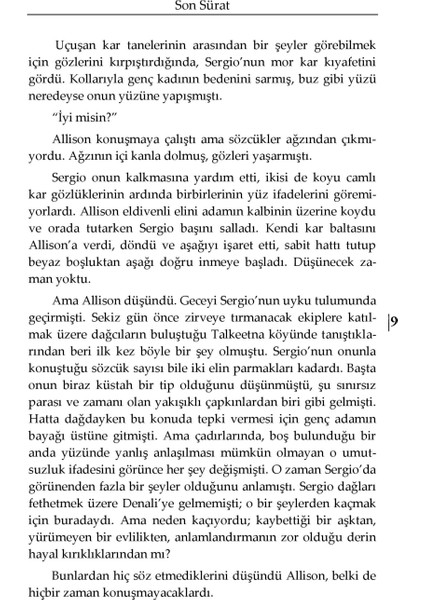 Son Sürat

Uçuşan kar tanelerinin arasından bir şeyler görebilmek için gözlerini kırpıştırdığında, Sergio'nun mor kar kıyafetini gördü. Kollarıyla genç kadının bedenini sarmış, buz gibi yüzü neredeyse onun yüzüne yapışmıştı.

"İyi misin?"

Allison konuşmaya çalıştı ama sözcükler ağzından çıkmıyordu. Ağzının içi kanla dolmuş, gözleri yaşarmıştı.

Sergio onun kalkmasına yardım etti, ikisi de koyu camlı kar gözlüklerinin ardında birbirlerinin yüz ifadelerini göremiyorlardı. Allison eldivenli elini adamın kalbinin üzerine koydu ve orada tutarken Sergio başını salladı. Kendi kar baltasını Allison'a verdi, döndü ve aşağıyı işaret etti, sabit hattı tutup beyaz boşluktan aşağı doğru inmeye başladı. Düşünecek zaman yoktu.

Ama Allison düşündü. Geceyi Sergio'nun uyku tulumunda geçirmişti. Sekiz gün önce zirveye tırmanacak ekiplere katılmak üzere dağcıların buluştuğu Talkeetna köyünde tanıştıklarından beri ilk kez böyle bir şey olmuştu. Sergio'nun onunla konuştuğu sözcük sayısı bile iki elin parmakları kadardı. Başta onun biraz küstah bir tip olduğunu düşünmüştü, şu sınırsız parası ve zamanı olan yakışıklı çapkınlardan biri gibi gelmişti. Hatta dağdayken bu konuda tepki vermesi için genç adamın bayağı üstüne gitmişti. Ama çadırlarında, boş bulunduğu bir anda yüzünde yanlış anlaşılması mümkün olmayan o umutsuzluk ifadesini görünce her şey değişmişti. O zaman Sergio'da görünenden fazla bir şeyler olduğunu anlamıştı. Sergio dağları fethetmek üzere Denali'ye gelmemişti; o bir şeylerden kaçmak için buradaydı. Ama neden kaçıyordu; kaybettiği bir aşktan, yürümeyen bir evlilikten, anlamlandırmanın zor olduğu derin hayal kırıklıklarından mı?

Bunlardan hiç söz etmediklerini düşündü Allison, belki de hiçbir zaman konuşmayacaklardı.

9